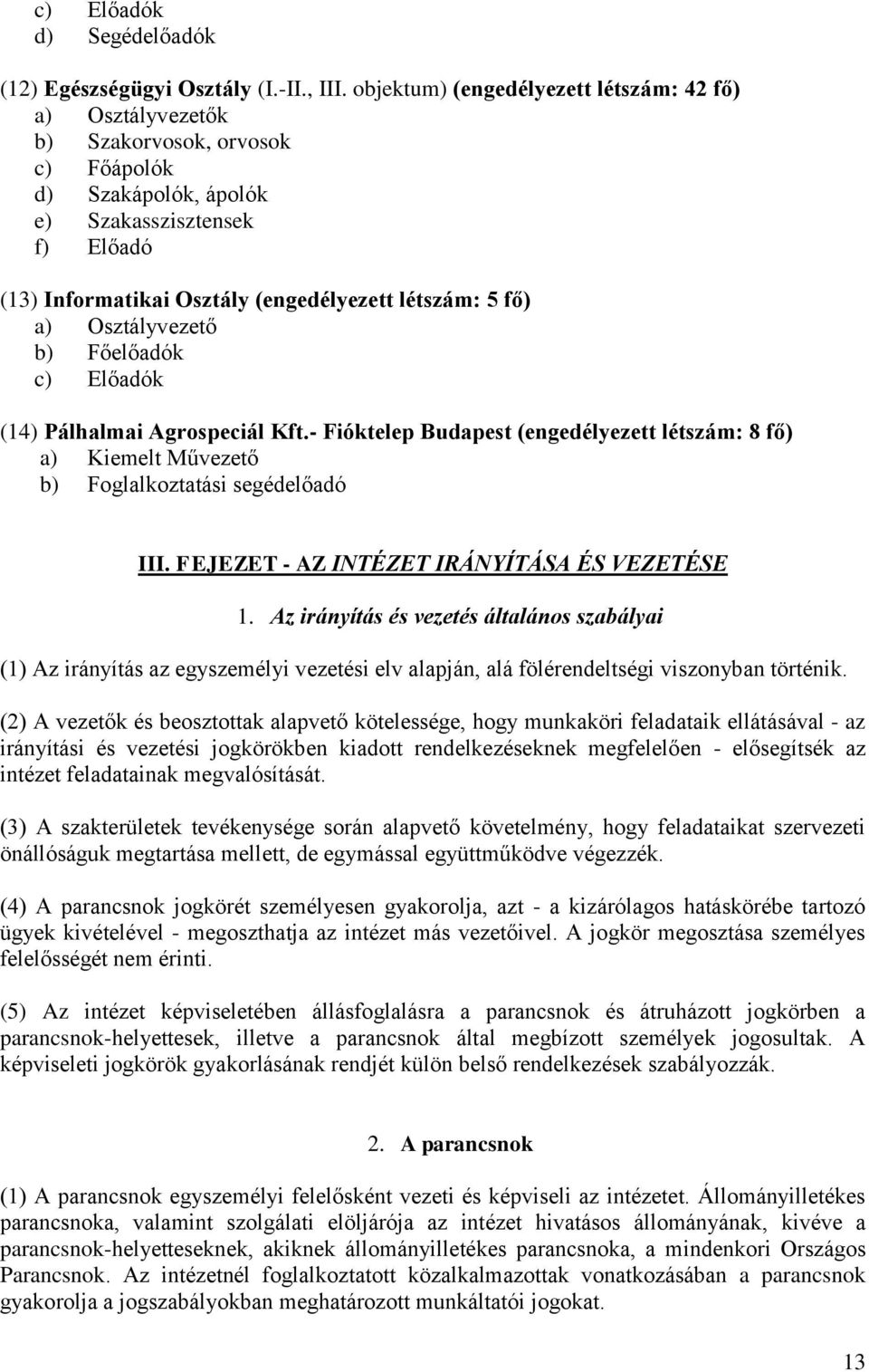 c) Előadók
d) Segédelőadók

(12) Egészségügyi Osztály (I.-II., III. objektum) (engedélyezett létszám: 42 fő)
a) Osztályvezetők
b) Szakorvosok, orvosok
c) Főápolók
d) Szakápolók, ápolók
e) Szakasszisztensek
f) Előadó

(13) Informatikai Osztály (engedélyezett létszám: 5 fő)
a) Osztályvezető
b) Főelőadók
c) Előadók

(14) Pálhalmai Agrospeciál Kft.- Fióktelep Budapest (engedélyezett létszám: 8 fő)
a) Kiemelt Művezető
b) Foglalkoztatási segédelőadó

III. FEJEZET - AZ INTÉZET IRÁNYÍTÁSA ÉS VEZETÉSE

1. Az irányítás és vezetés általános szabályai

(1) Az irányítás az egyszemélyi vezetési elv alapján, alá fölérendeltségi viszonyban történik.

(2) A vezetők és beosztottak alapvető kötelessége, hogy munkaköri feladataik ellátásával - az irányítási és vezetési jogkörökben kiadott rendelkezéseknek megfelelően - elősegítsék az intézet feladatainak megvalósítását.

(3) A szakterületek tevékenysége során alapvető követelmény, hogy feladataikat szervezeti önállóságuk megtartása mellett, de egymással együttműködve végezzék.

(4) A parancsnok jogkörét személyesen gyakorolja, azt - a kizárólagos hatáskörébe tartozó ügyek kivételével - megoszthatja az intézet más vezetőivel. A jogkör megosztása személyes felelősségét nem érinti.

(5) Az intézet képviseletében állásfoglalásra a parancsnok és átruházott jogkörben a parancsnok-helyettesek, illetve a parancsnok által megbízott személyek jogosultak. A képviseleti jogkörök gyakorlásának rendjét külön belső rendelkezések szabályozzák.

2. A parancsnok

(1) A parancsnok egyszemélyi felelősként vezeti és képviseli az intézetet. Állományilletékes parancsnoka, valamint szolgálati elöljárója az intézet hivatásos állományának, kivéve a parancsnok-helyetteseknek, akiknek állományilletékes parancsnoka, a mindenkori Országos Parancsnok. Az intézetnél foglalkoztatott közalkalmazottak vonatkozásában a parancsnok gyakorolja a jogszabályokban meghatározott munkáltatói jogokat.

13